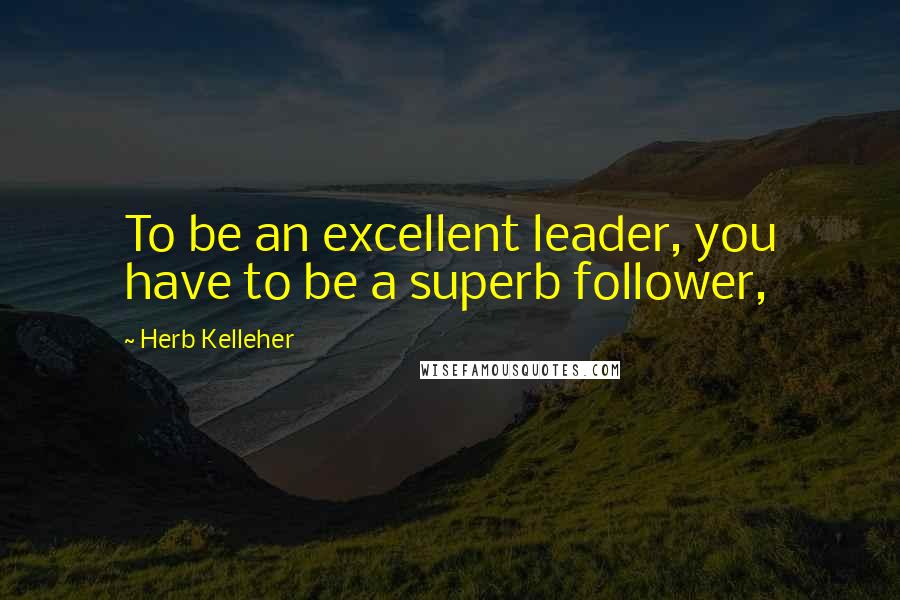 To be an excellent leader, you have to be a superb follower,

~ Herb Kelleher

WISEFAMOUSQUOTES.COM